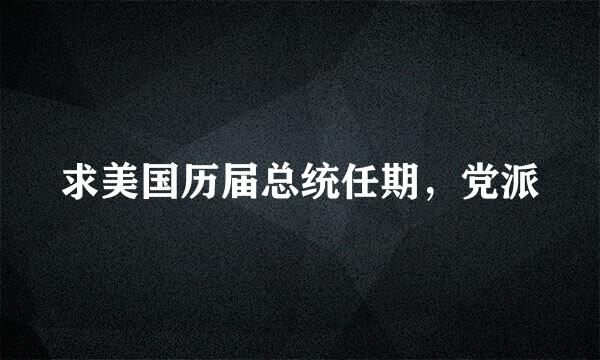 求美国历届总统任期，党派